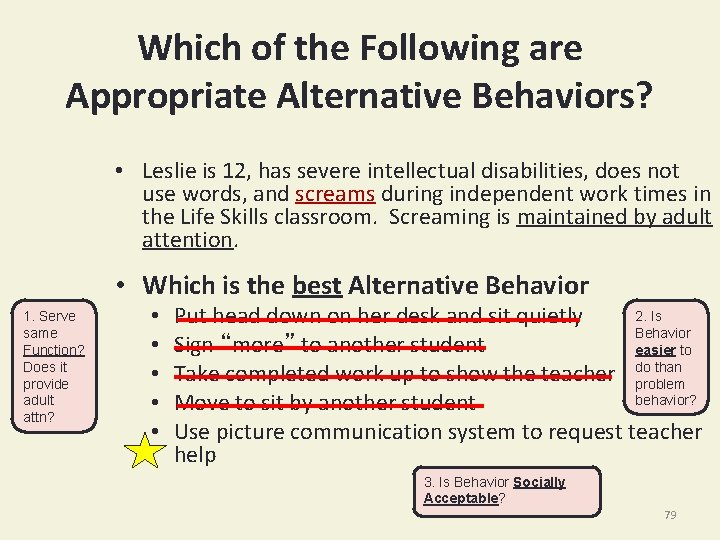 Which of the Following are Appropriate Alternative Behaviors?

• Leslie is 12, has severe intellectual disabilities, does not use words, and screams during independent work times in the Life Skills classroom. Screaming is maintained by adult attention.

• Which is the best Alternative Behavior
  • Put head down on her desk and sit quietly
  • Sign "more" to another student
  • Take completed work up to show the teacher
  • Move to sit by another student
  • Use picture communication system to request teacher help

1. Serve same Function? Does it provide adult attn?

2. Is Behavior easier to do than problem behavior?

3. Is Behavior Socially Acceptable?

79